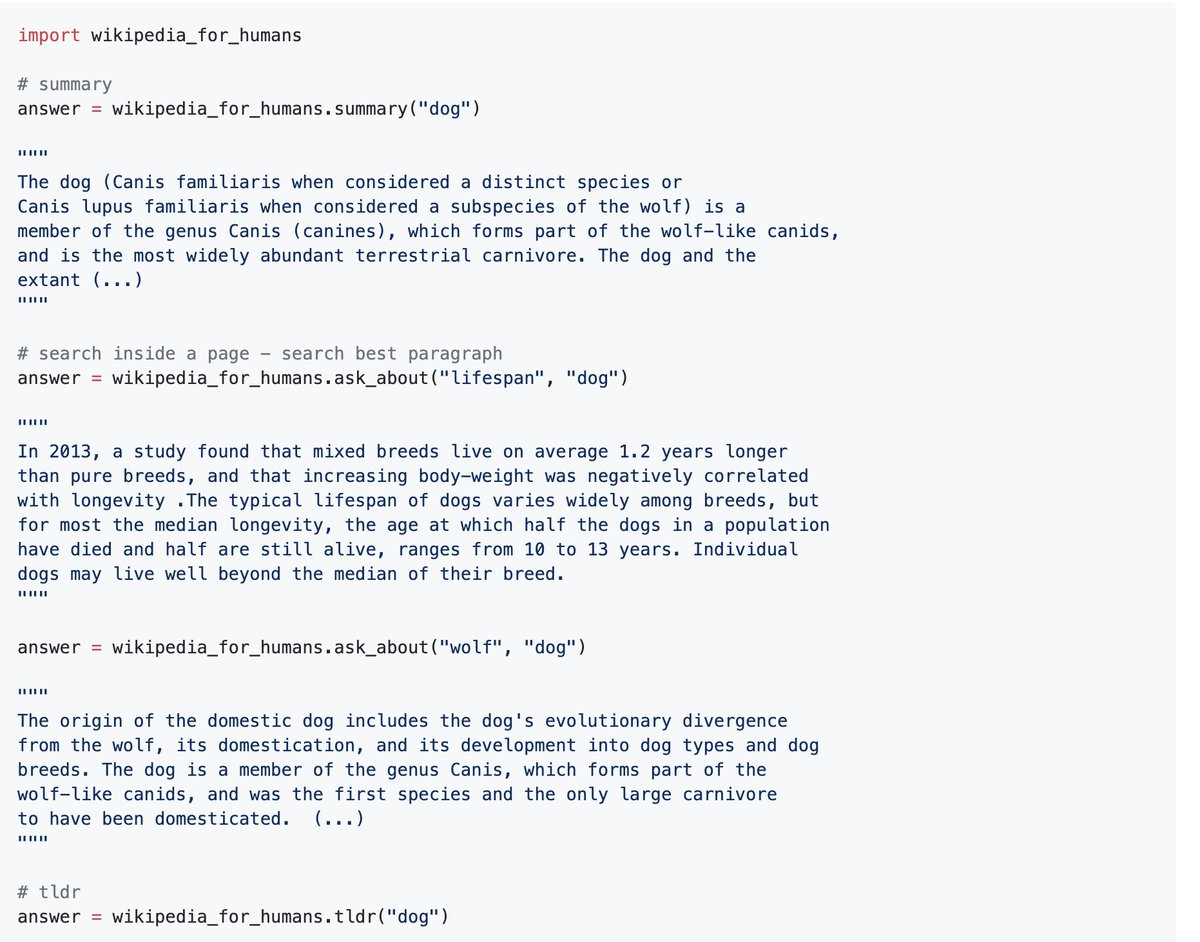 import wikipedia_for_humans

# summary
answer = wikipedia_for_humans.summary("dog")

"""
The dog (Canis familiaris when considered a distinct species or
Canis lupus familiaris when considered a subspecies of the wolf) is a
member of the genus Canis (canines), which forms part of the wolf-like canids,
and is the most widely abundant terrestrial carnivore. The dog and the
extant (...)
"""

# search inside a page - search best paragraph
answer = wikipedia_for_humans.ask_about("lifespan", "dog")

"""
In 2013, a study found that mixed breeds live on average 1.2 years longer
than pure breeds, and that increasing body-weight was negatively correlated
with longevity .The typical lifespan of dogs varies widely among breeds, but
for most the median longevity, the age at which half the dogs in a population
have died and half are still alive, ranges from 10 to 13 years. Individual
dogs may live well beyond the median of their breed.
"""

answer = wikipedia_for_humans.ask_about("wolf", "dog")

"""
The origin of the domestic dog includes the dog's evolutionary divergence
from the wolf, its domestication, and its development into dog types and dog
breeds. The dog is a member of the genus Canis, which forms part of the
wolf-like canids, and was the first species and the only large carnivore
to have been domesticated.  (...)
"""

# tldr
answer = wikipedia_for_humans.tldr("dog")